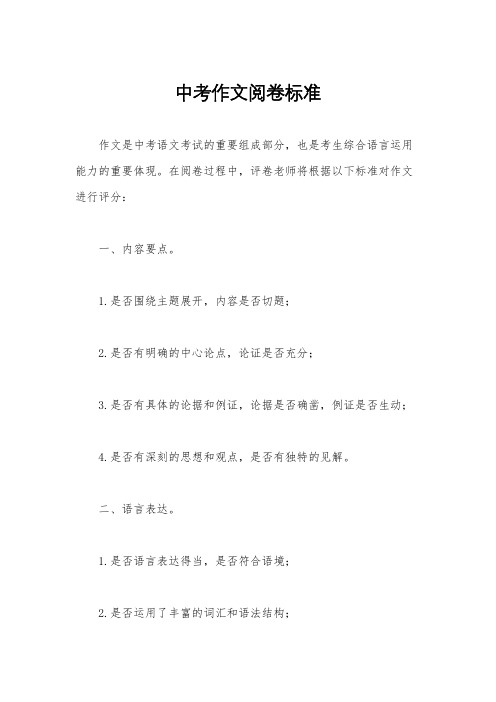 中考作文阅卷标准

作文是中考语文考试的重要组成部分，也是考生综合语言运用能力的重要体现。在阅卷过程中，评卷老师将根据以下标准对作文进行评分：

一、内容要点。

1.是否围绕主题展开，内容是否切题；

2.是否有明确的中心论点，论证是否充分；

3.是否有具体的论据和例证，论据是否确凿，例证是否生动；

4.是否有深刻的思想和观点，是否有独特的见解。

二、语言表达。

1.是否语言表达得当，是否符合语境；

2.是否运用了丰富的词汇和语法结构；